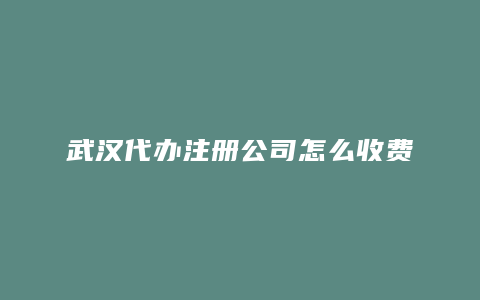 武汉代办注册公司怎么收费